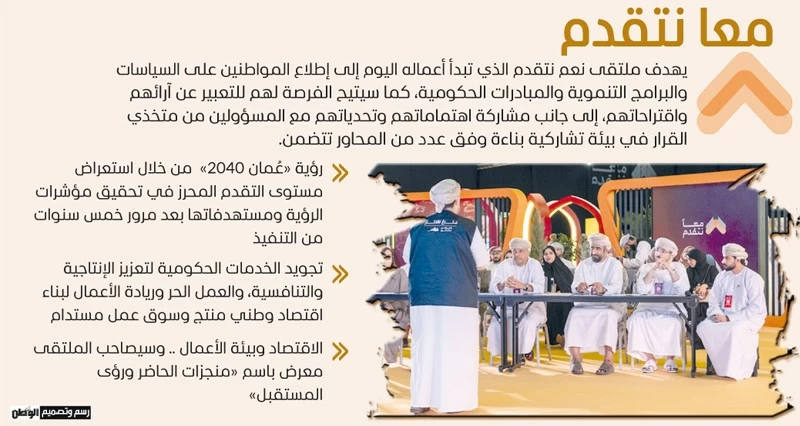 معا نتقدم

يهدف ملتقى نعم نتقدم الذي تبدأ أعماله اليوم إلى إطلاع المواطنين على السياسات والبرامج التنموية والمبادرات الحكومية، كما سيتيح الفرصة لهم للتعبير عن آرائهم واقتراحاتهم، إلى جانب مشاركة اهتماماتهم وتحدياتهم مع المسؤولين من متخذي القرار في بيئة تشاركية بناءة وفق عدد من المحاور تتضمن.

رؤية «عُمان 2040» من خلال استعراض مستوى التقدم المحرز في تحقيق مؤشرات الرؤية ومستهدفاتها بعد مرور خمس سنوات من التنفيذ

تجويد الخدمات الحكومية لتعزيز الإنتاجية والتنافسية، والعمل الحر وريادة الأعمال لبناء اقتصاد وطني منتج وسوق عمل مستدام

الاقتصاد وبيئة الأعمال .. وسيصاحب الملتقى معرض باسم «منجزات الحاضر ورؤى المستقبل»

معا نتقدم

رسم وتصميم الوطن